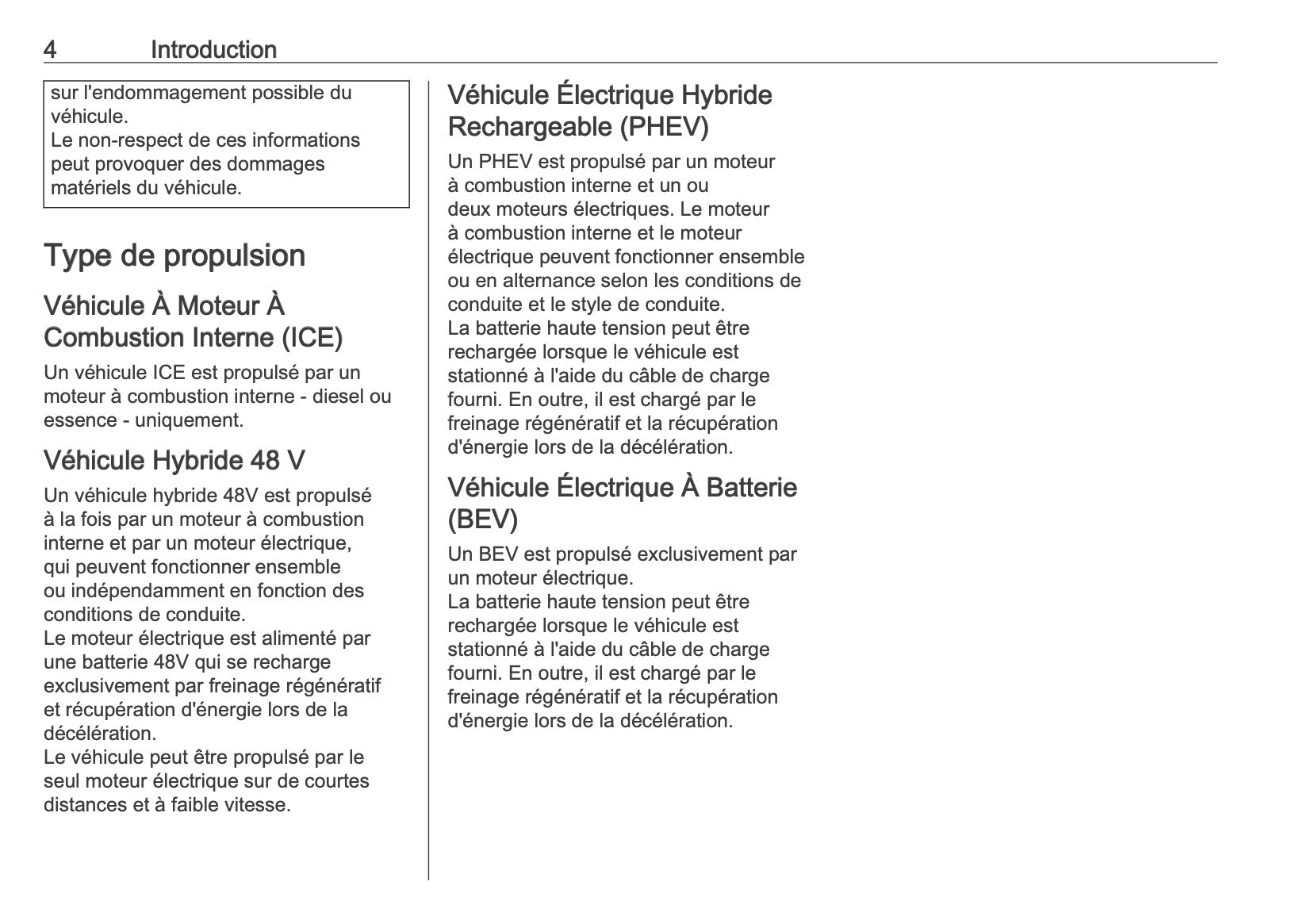 4 Introduction

sur l'endommagement possible du véhicule.
Le non-respect de ces informations peut provoquer des dommages matériels du véhicule.

Type de propulsion

Véhicule À Moteur À Combustion Interne (ICE)

Un véhicule ICE est propulsé par un moteur à combustion interne - diesel ou essence - uniquement.

Véhicule Hybride 48 V

Un véhicule hybride 48V est propulsé à la fois par un moteur à combustion interne et par un moteur électrique, qui peuvent fonctionner ensemble ou indépendamment en fonction des conditions de conduite.
Le moteur électrique est alimenté par une batterie 48V qui se recharge exclusivement par freinage régénératif et récupération d'énergie lors de la décélération.
Le véhicule peut être propulsé par le seul moteur électrique sur de courtes distances et à faible vitesse.

Véhicule Électrique Hybride Rechargeable (PHEV)

Un PHEV est propulsé par un moteur à combustion interne et un ou deux moteurs électriques. Le moteur à combustion interne et le moteur électrique peuvent fonctionner ensemble ou en alternance selon les conditions de conduite et le style de conduite.
La batterie haute tension peut être rechargée lorsque le véhicule est stationné à l'aide du câble de charge fourni. En outre, il est chargé par le freinage régénératif et la récupération d'énergie lors de la décélération.

Véhicule Électrique À Batterie (BEV)

Un BEV est propulsé exclusivement par un moteur électrique.
La batterie haute tension peut être rechargée lorsque le véhicule est stationné à l'aide du câble de charge fourni. En outre, il est chargé par le freinage régénératif et la récupération d'énergie lors de la décélération.